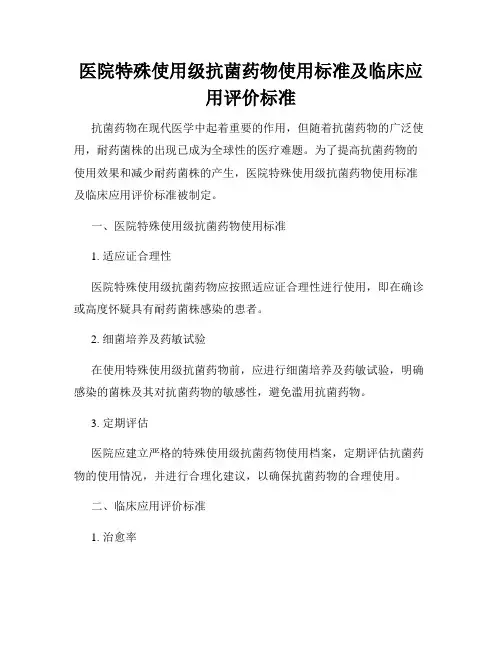 医院特殊使用级抗菌药物使用标准及临床应用评价标准

抗菌药物在现代医学中起着重要的作用，但随着抗菌药物的广泛使用，耐药菌株的出现已成为全球性的医疗难题。为了提高抗菌药物的使用效果和减少耐药菌株的产生，医院特殊使用级抗菌药物使用标准及临床应用评价标准被制定。

一、医院特殊使用级抗菌药物使用标准

1. 适应证合理性

医院特殊使用级抗菌药物应按照适应证合理性进行使用，即在确诊或高度怀疑具有耐药菌株感染的患者。

2. 细菌培养及药敏试验

在使用特殊使用级抗菌药物前，应进行细菌培养及药敏试验，明确感染的菌株及其对抗菌药物的敏感性，避免滥用抗菌药物。

3. 定期评估

医院应建立严格的特殊使用级抗菌药物使用档案，定期评估抗菌药物的使用情况，并进行合理化建议，以确保抗菌药物的合理使用。

二、临床应用评价标准

1. 治愈率